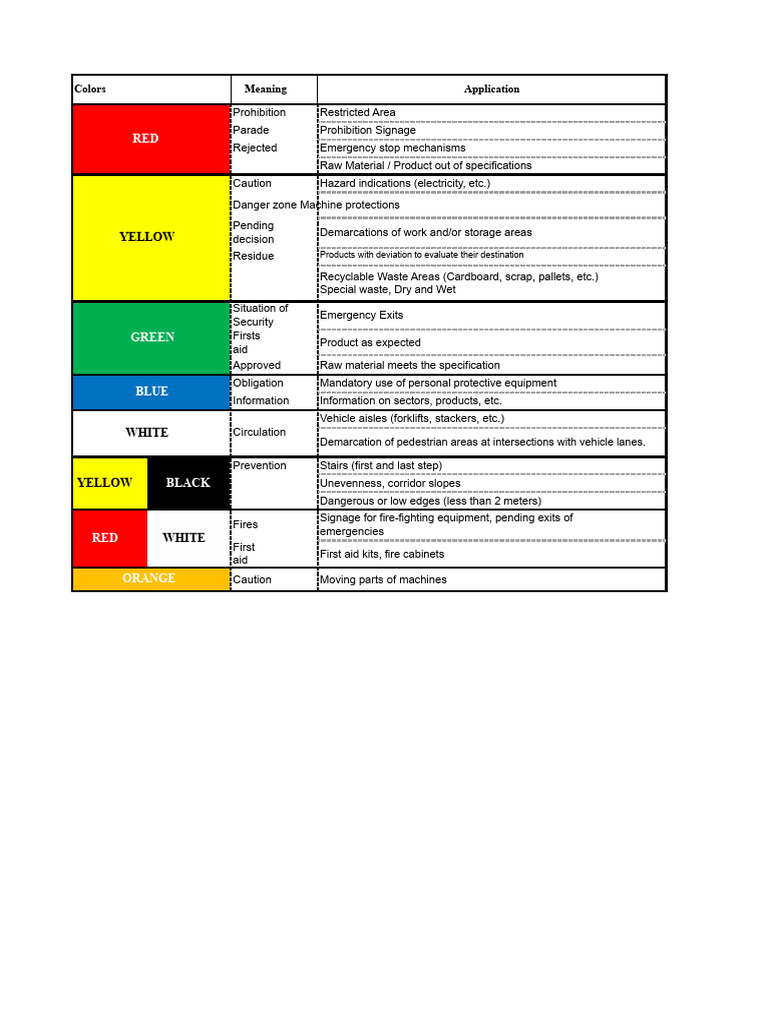 | Colors | Meaning | Application |
|---|---|---|
| RED | Prohibition | Restricted Area |
| | Parade | Prohibition Signage |
| | Rejected | Emergency stop mechanisms |
| | | Raw Material / Product out of specifications |
| YELLOW | Caution | Hazard indications (electricity, etc.) |
| | Danger zone | Machine protections |
| | Pending decision | Demarcations of work and/or storage areas |
| | Residue | Products with deviation to evaluate their destination |
| | | Recyclable Waste Areas (Cardboard, scrap, pallets, etc.) Special waste, Dry and Wet |
| GREEN | Situation of Security | Emergency Exits |
| | Firsts aid | Product as expected |
| | Approved | Raw material meets the specification |
| BLUE | Obligation | Mandatory use of personal protective equipment |
| | Information | Information on sectors, products, etc. |
| WHITE | Circulation | Vehicle aisles (forklifts, stackers, etc.) |
| | | Demarcation of pedestrian areas at intersections with vehicle lanes. |
| YELLOW BLACK | Prevention | Stairs (first and last step) |
| | | Unevenness, corridor slopes |
| | | Dangerous or low edges (less than 2 meters) |
| RED WHITE | Fires | Signage for fire-fighting equipment, pending exits of emergencies |
| | First aid | First aid kits, fire cabinets |
| ORANGE | Caution | Moving parts of machines |